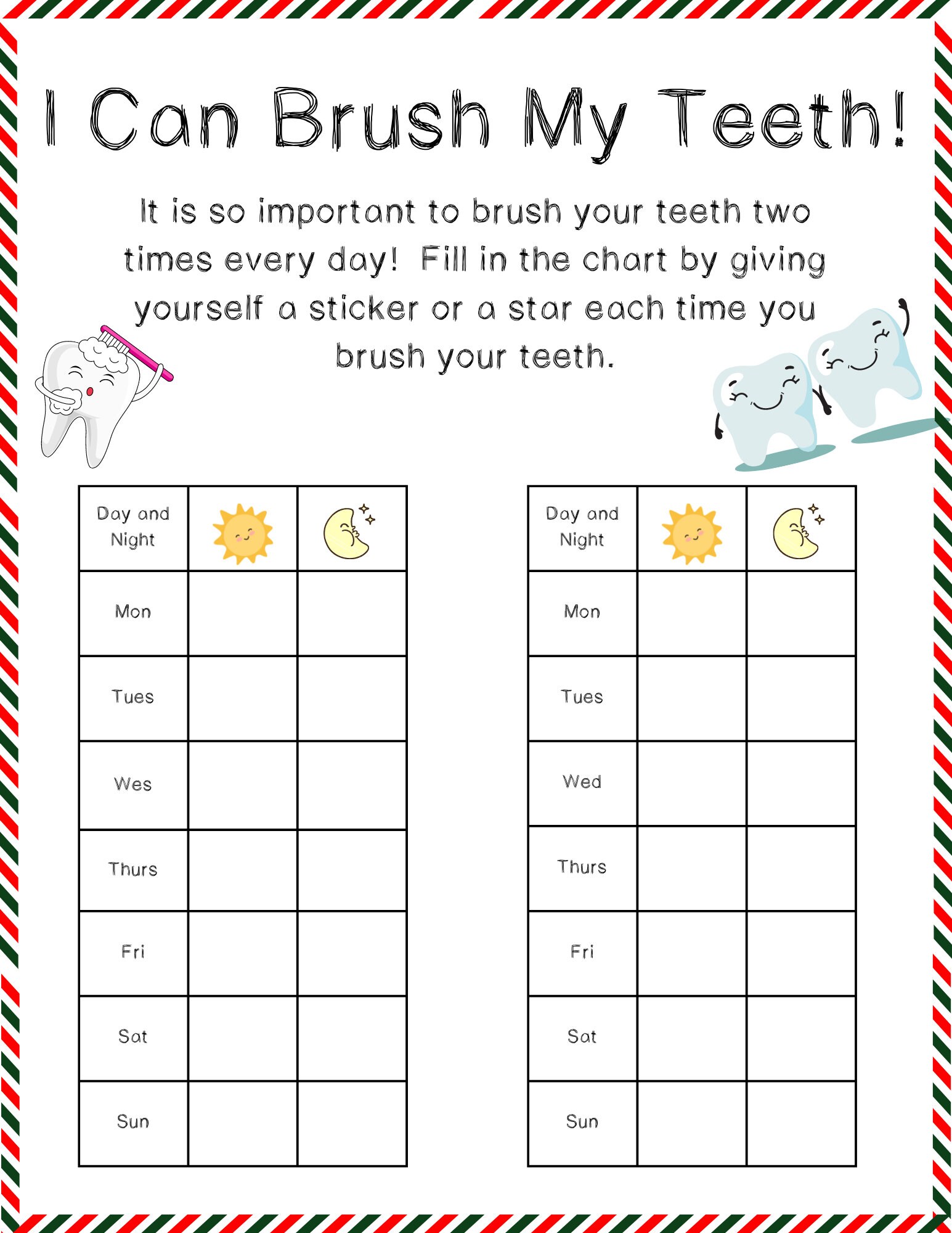 I Can Brush My Teeth!

It is so important to brush your teeth two times every day! Fill in the chart by giving yourself a sticker or a star each time you brush your teeth.

| Day and Night | | |
|---|---|---|
| Mon | | |
| Tues | | |
| Wes | | |
| Thurs | | |
| Fri | | |
| Sat | | |
| Sun | | |

| Day and Night | | |
|---|---|---|
| Mon | | |
| Tues | | |
| Wed | | |
| Thurs | | |
| Fri | | |
| Sat | | |
| Sun | | |